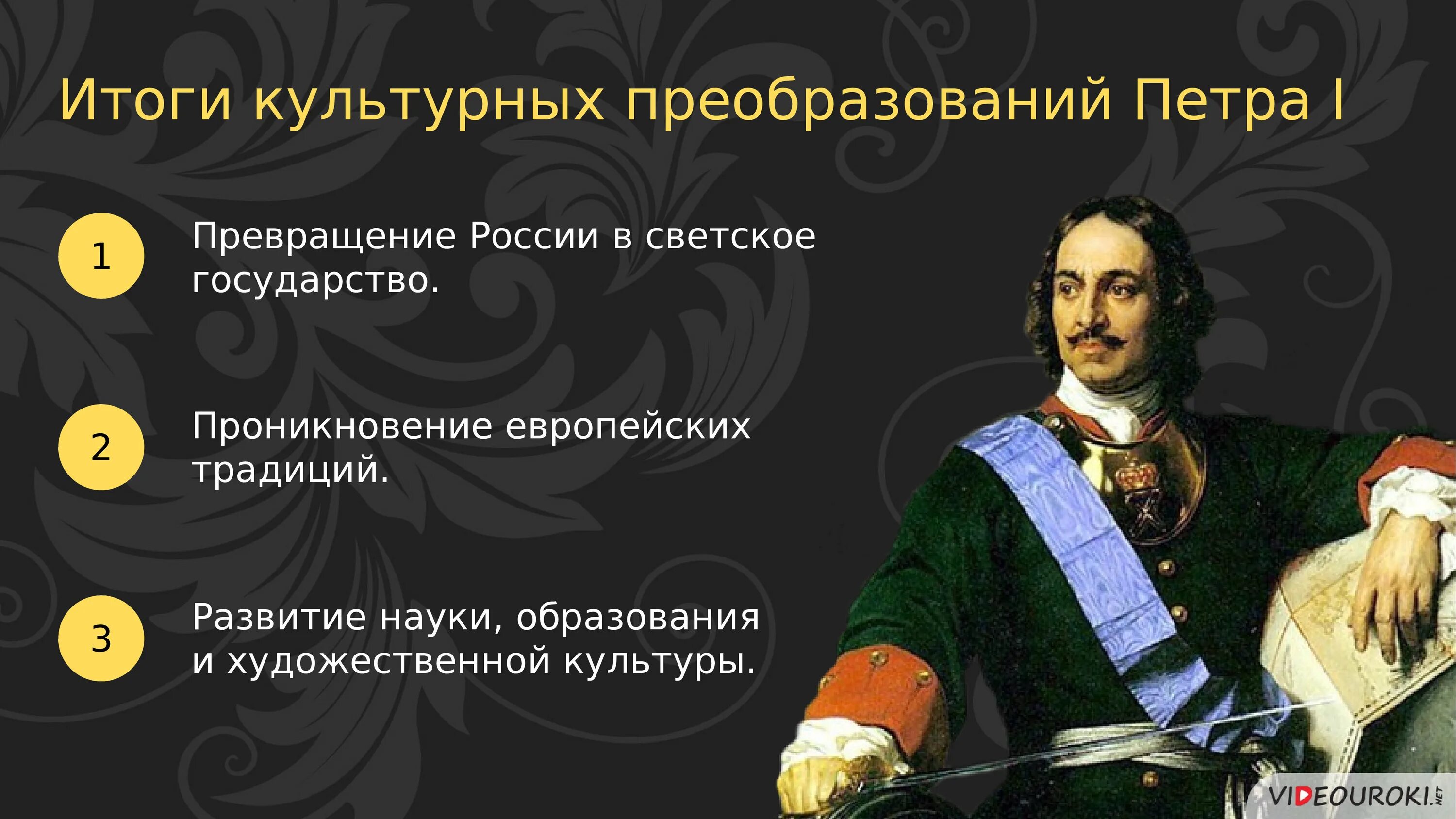 Итоги культурных преобразований Петра I

1

Превращение России в светское государство.

2

Проникновение европейских традиций.

3

Развитие науки, образования и художественной культуры.

VIDEOUROKI.NET